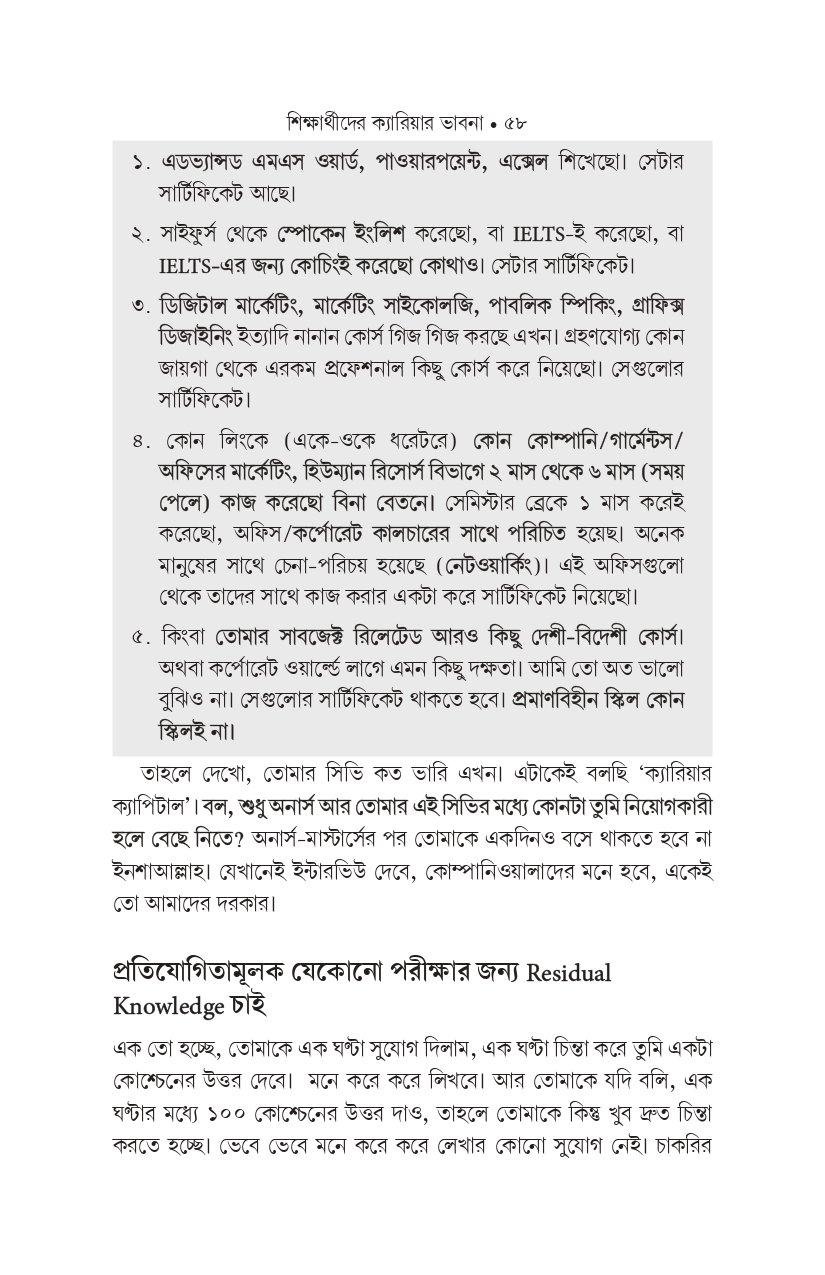 শিক্ষার্থীদের ক্যারিয়ার ভাবনা • ৫৮

১. এডভ্যান্সড এমএস ওয়ার্ড, পাওয়ারপয়েন্ট, এক্সেল শিখেছো। সেটার সার্টিফিকেট আছে।

২. সাইফুর্স থেকে স্পোকেন ইংলিশ করেছো, বা IELTS-ই করেছো, বা IELTS-এর জন্য কোচিংই করেছো কোথাও। সেটার সার্টিফিকেট।

৩. ডিজিটাল মার্কেটিং, মার্কেটিং সাইকোলজি, পাবলিক স্পিকিং, গ্রাফিক্স ডিজাইনিং ইত্যাদি নানান কোর্স গিজ গিজ করছে এখন। গ্রহণযোগ্য কোন জায়গা থেকে এরকম প্রফেশনাল কিছু কোর্স করে নিয়েছো। সেগুলোর সার্টিফিকেট।

৪. কোন লিংকে (একে-ওকে ধরেটরে) কোন কোম্পানি/গার্মেন্টস/অফিসের মার্কেটিং, হিউম্যান রিসোর্স বিভাগে ২ মাস থেকে ৬ মাস (সময় পেলে) কাজ করেছো বিনা বেতনে। সেমিস্টার ব্রেকে ১ মাস করেই করেছো, অফিস/কর্পোরেট কালচারের সাথে পরিচিত হয়েছ। অনেক মানুষের সাথে চেনা-পরিচয় হয়েছে (নেটওয়ার্কিং)। এই অফিসগুলো থেকে তাদের সাথে কাজ করার একটা করে সার্টিফিকেট নিয়েছো।

৫. কিংবা তোমার সাবজেক্ট রিলেটেড আরও কিছু দেশী-বিদেশী কোর্স। অথবা কর্পোরেট ওয়ার্ল্ডে লাগে এমন কিছু দক্ষতা। আমি তো অত ভালো বুঝিও না। সেগুলোর সার্টিফিকেট থাকতে হবে। প্রমাণবিহীন স্কিল কোন স্কিলই না।

তাহলে দেখো, তোমার সিভি কত ভারি এখন। এটাকেই বলছি 'ক্যারিয়ার ক্যাপিটাল'। বল, শুধু অনার্স আর তোমার এই সিভির মধ্যে কোনটা তুমি নিয়োগকারী হলে বেছে নিতে? অনার্স-মাস্টার্সের পর তোমাকে একদিনও বসে থাকতে হবে না ইনশাআল্লাহ। যেখানেই ইন্টারভিউ দেবে, কোম্পানিওয়ালাদের মনে হবে, একেই তো আমাদের দরকার।

প্রতিযোগিতামূলক যেকোনো পরীক্ষার জন্য Residual Knowledge চাই

এক তো হচ্ছে, তোমাকে এক ঘণ্টা সুযোগ দিলাম, এক ঘণ্টা চিন্তা করে তুমি একটা কোশ্চেনের উত্তর দেবে। মনে করে করে লিখবে। আর তোমাকে যদি বলি, এক ঘণ্টার মধ্যে ১০০ কোশ্চেনের উত্তর দাও, তাহলে তোমাকে কিন্তু খুব দ্রুত চিন্তা করতে হচ্ছে। ভেবে ভেবে মনে করে করে লেখার কোনো সুযোগ নেই। চাকরির